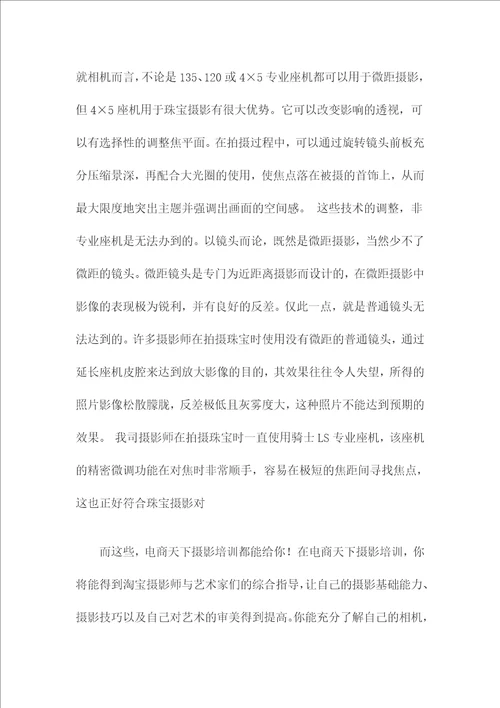 就相机而言，不论是 135、120 或 4×5 专业座机都可以用于微距摄影，但 4×5 座机用于珠宝摄影有很大优势。它可以改变影响的透视，可以有选择性的调整焦平面。在拍摄过程中，可以通过旋转镜头前板充分压缩景深，再配合大光圈的使用，使焦点落在被摄的首饰上，从而最大限度地突出主题并强调出画面的空间感。 这些技术的调整，非专业座机是无法办到的。以镜头而论，既然是微距摄影，当然少不了微距的镜头。微距镜头是专门为近距离摄影而设计的，在微距摄影中影像的表现极为锐利，并有良好的反差。仅此一点，就是普通镜头无法达到的。许多摄影师在拍摄珠宝时使用没有微距的普通镜头，通过延长座机皮腔来达到放大影像的目的，其效果往往令人失望，所得的照片影像松散朦胧，反差极低且灰雾度大，这种照片不能达到预期的效果。 我司摄影师在拍摄珠宝时一直使用骑士 LS 专业座机，该座机的精密微调功能在对焦时非常顺手，容易在极短的焦距间寻找焦点，这也正好符合珠宝摄影对

而这些，电商天下摄影培训都能给你！在电商天下摄影培训，你将能得到淘宝摄影师与艺术家们的综合指导，让自己的摄影基础能力、摄影技巧以及自己对艺术的审美得到提高。你能充分了解自己的相机，